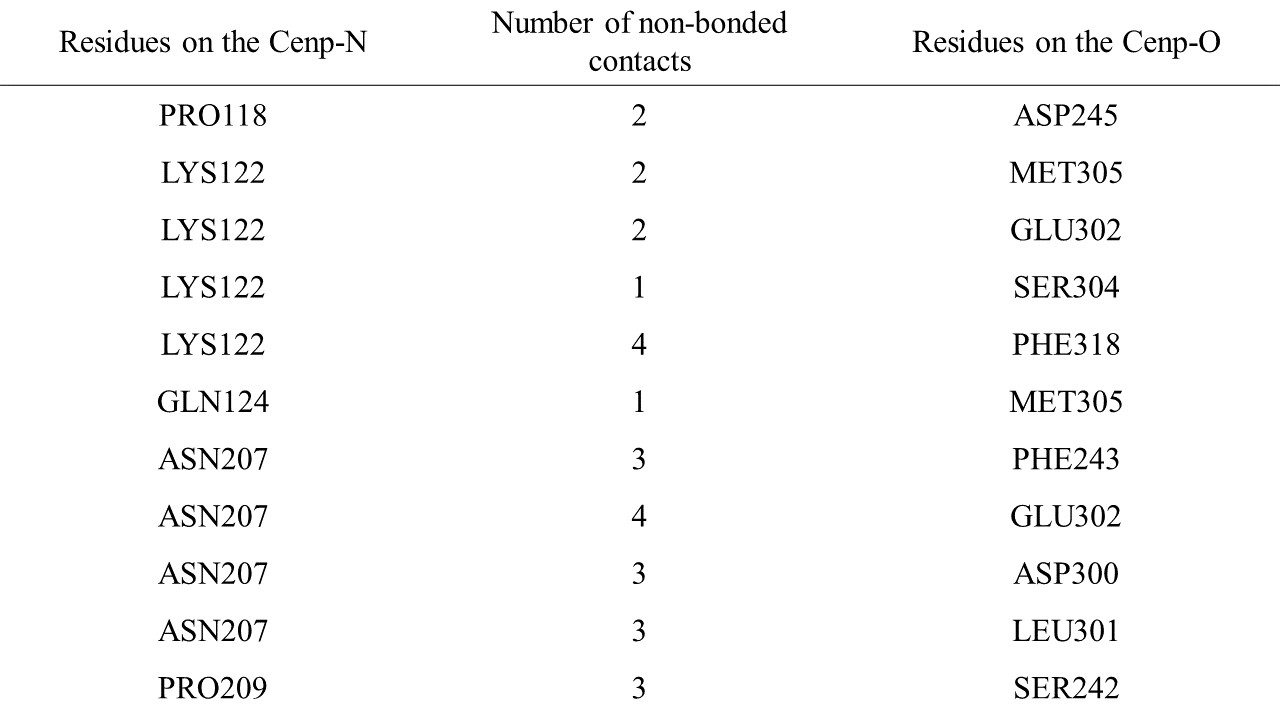 | Residues on the Cenp-N | Number of non-bonded contacts | Residues on the Cenp-O |
|---|---|---|
| PRO118 | 2 | ASP245 |
| LYS122 | 2 | MET305 |
| LYS122 | 2 | GLU302 |
| LYS122 | 1 | SER304 |
| LYS122 | 4 | PHE318 |
| GLN124 | 1 | MET305 |
| ASN207 | 3 | PHE243 |
| ASN207 | 4 | GLU302 |
| ASN207 | 3 | ASP300 |
| ASN207 | 3 | LEU301 |
| PRO209 | 3 | SER242 |